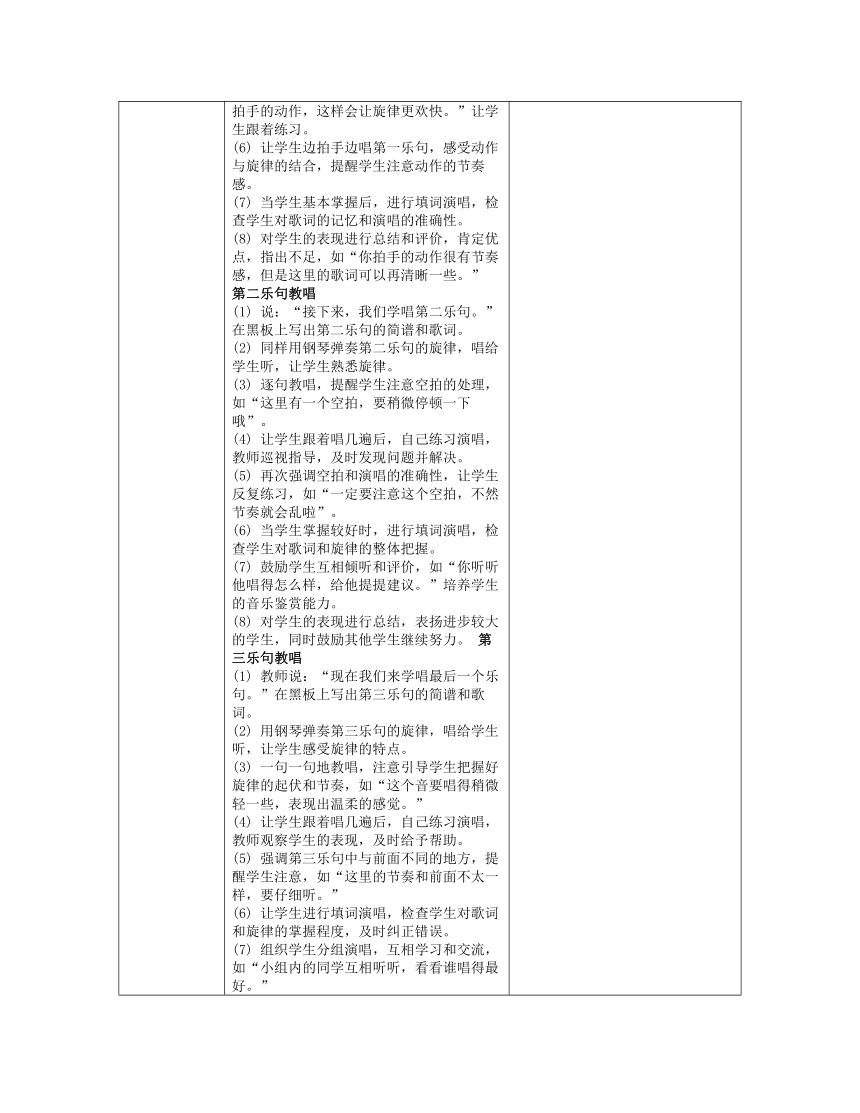 拍手的动作，这样会让旋律更欢快。”让学生跟着练习。
(6) 让学生边拍手边唱第一乐句，感受动作与旋律的结合，提醒学生注意动作的节奏感。
(7) 当学生基本掌握后，进行填词演唱，检查学生对歌词的记忆和演唱的准确性。
(8) 对学生的表现进行总结和评价，肯定优点，指出不足，如“你拍手的动作很有节奏感，但是这里的歌词可以再清晰一些。”
第二乐句教唱
(1) 说：“接下来，我们学唱第二乐句。”在黑板上写出第二乐句的简谱和歌词。
(2) 同样用钢琴弹奏第二乐句的旋律，唱给学生听，让学生熟悉旋律。
(3) 逐句教唱，提醒学生注意空拍的处理，如“这里有一个空拍，要稍微停顿一下哦”。
(4) 让学生跟着唱几遍后，自己练习演唱，教师巡视指导，及时发现问题并解决。
(5) 再次强调空拍和演唱的准确性，让学生反复练习，如“一定要注意这个空拍，不然节奏就会乱啦”。
(6) 当学生掌握较好时，进行填词演唱，检查学生对歌词和旋律的整体把握。
(7) 鼓励学生互相倾听和评价，如“你听听他唱得怎么样，给他提提建议。”培养学生的音乐鉴赏能力。
(8) 对学生的表现进行总结，表扬进步较大的学生，同时鼓励其他学生继续努力。 第三乐句教唱
(1) 教师说：“现在我们来学唱最后一个乐句。”在黑板上写出第三乐句的简谱和歌词。
(2) 用钢琴弹奏第三乐句的旋律，唱给学生听，让学生感受旋律的特点。
(3) 一句一句地教唱，注意引导学生把握好旋律的起伏和节奏，如“这个音要唱得稍微轻一些，表现出温柔的感觉。”
(4) 让学生跟着唱几遍后，自己练习演唱，教师观察学生的表现，及时给予帮助。
(5) 强调第三乐句中与前面不同的地方，提醒学生注意，如“这里的节奏和前面不太一样，要仔细听。”
(6) 让学生进行填词演唱，检查学生对歌词和旋律的掌握程度，及时纠正错误。
(7) 组织学生分组演唱，互相学习和交流，如“小组内的同学互相听听，看看谁唱得最好。”